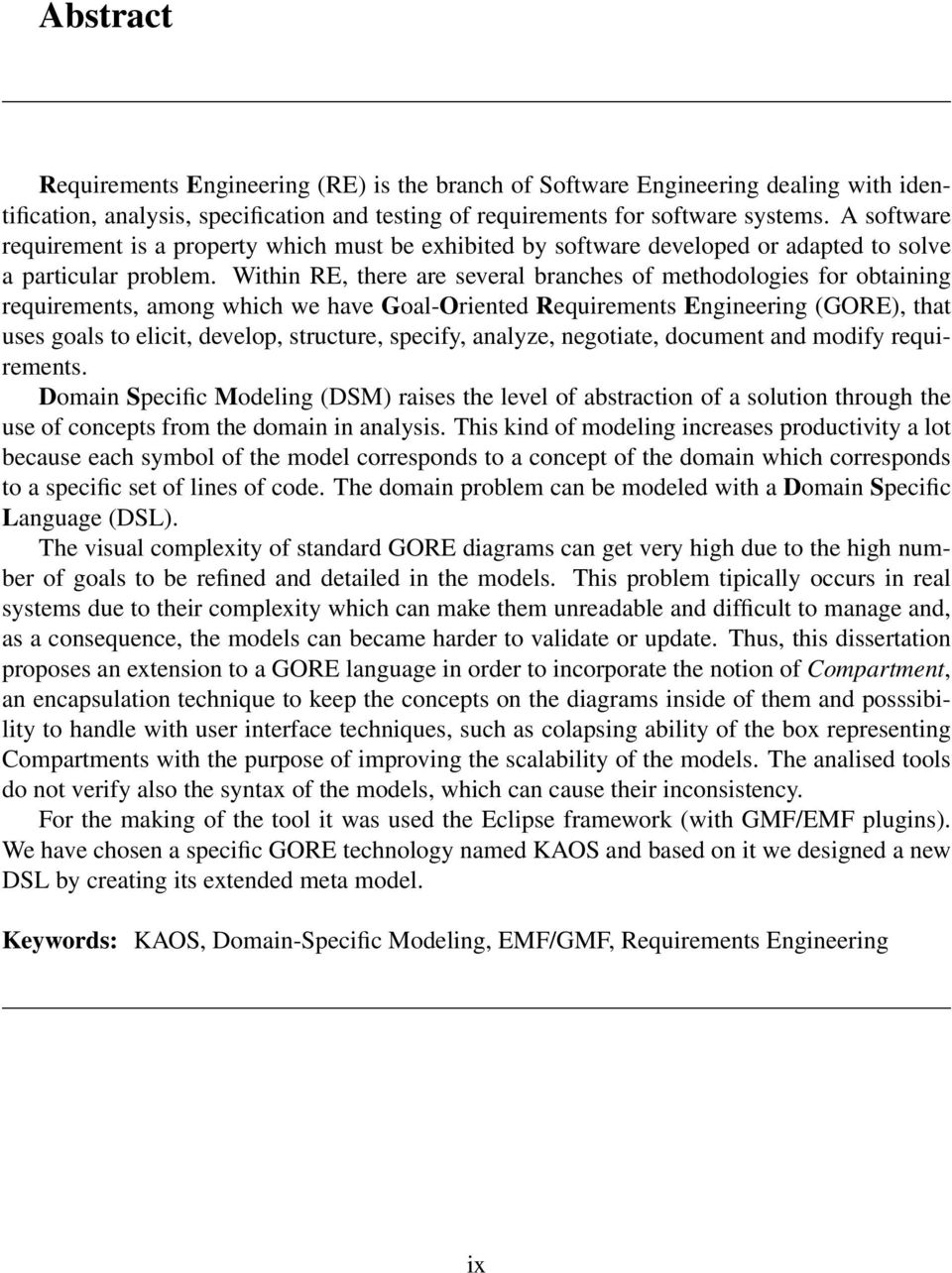 Abstract

Requirements Engineering (RE) is the branch of Software Engineering dealing with identification, analysis, specification and testing of requirements for software systems. A software requirement is a property which must be exhibited by software developed or adapted to solve a particular problem. Within RE, there are several branches of methodologies for obtaining requirements, among which we have Goal-Oriented Requirements Engineering (GORE), that uses goals to elicit, develop, structure, specify, analyze, negotiate, document and modify requirements.

Domain Specific Modeling (DSM) raises the level of abstraction of a solution through the use of concepts from the domain in analysis. This kind of modeling increases productivity a lot because each symbol of the model corresponds to a concept of the domain which corresponds to a specific set of lines of code. The domain problem can be modeled with a Domain Specific Language (DSL).

The visual complexity of standard GORE diagrams can get very high due to the high number of goals to be refined and detailed in the models. This problem tipically occurs in real systems due to their complexity which can make them unreadable and difficult to manage and, as a consequence, the models can became harder to validate or update. Thus, this dissertation proposes an extension to a GORE language in order to incorporate the notion of Compartment, an encapsulation technique to keep the concepts on the diagrams inside of them and posssibility to handle with user interface techniques, such as colapsing ability of the box representing Compartments with the purpose of improving the scalability of the models. The analised tools do not verify also the syntax of the models, which can cause their inconsistency.

For the making of the tool it was used the Eclipse framework (with GMF/EMF plugins). We have chosen a specific GORE technology named KAOS and based on it we designed a new DSL by creating its extended meta model.

Keywords: KAOS, Domain-Specific Modeling, EMF/GMF, Requirements Engineering

ix